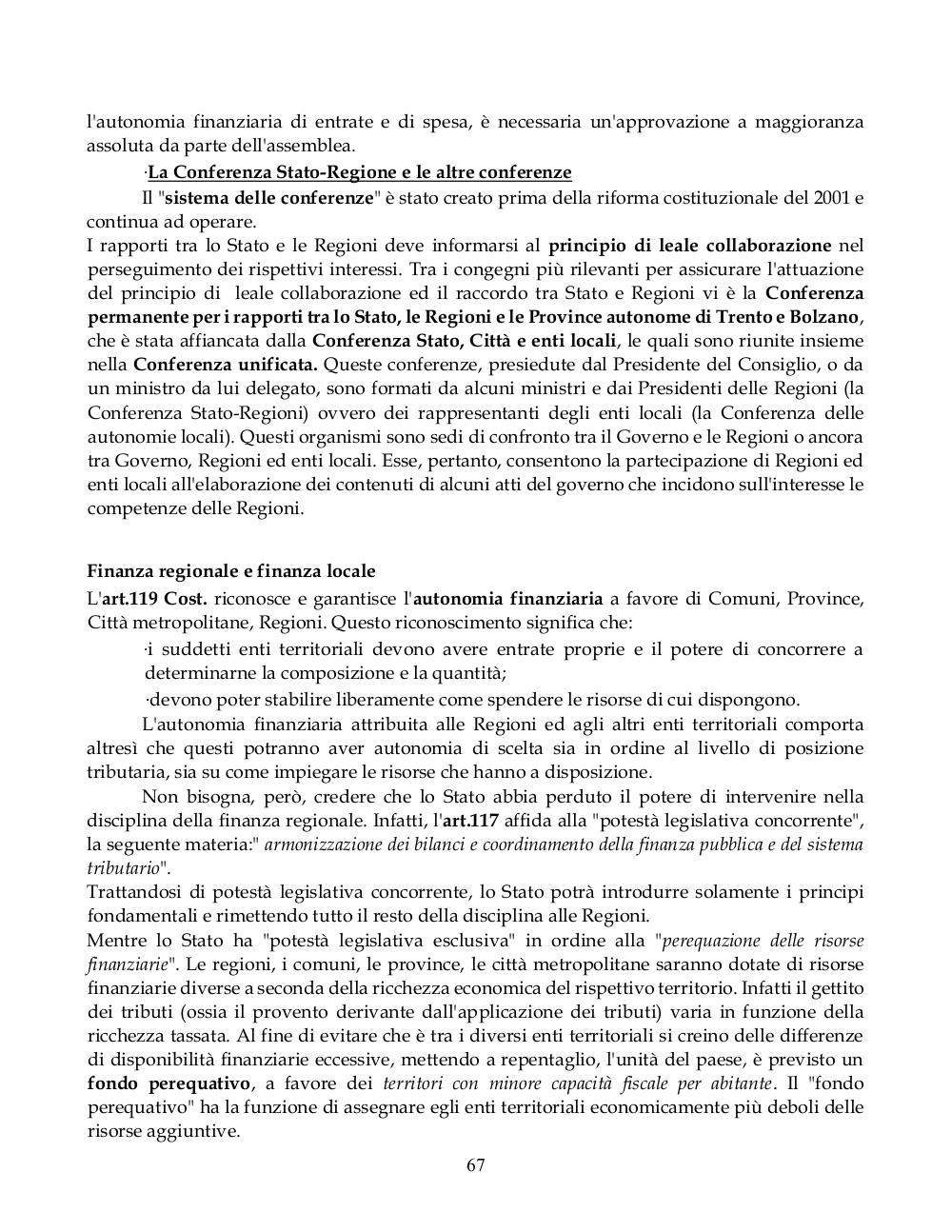 l'autonomia finanziaria di entrate e di spesa, è necessaria un'approvazione a maggioranza assoluta da parte dell'assemblea.

·La Conferenza Stato-Regione e le altre conferenze

Il "sistema delle conferenze" è stato creato prima della riforma costituzionale del 2001 e continua ad operare.
I rapporti tra lo Stato e le Regioni deve informarsi al principio di leale collaborazione nel perseguimento dei rispettivi interessi. Tra i congegni più rilevanti per assicurare l'attuazione del principio di leale collaborazione ed il raccordo tra Stato e Regioni vi è la Conferenza permanente per i rapporti tra lo Stato, le Regioni e le Province autonome di Trento e Bolzano, che è stata affiancata dalla Conferenza Stato, Città e enti locali, le quali sono riunite insieme nella Conferenza unificata. Queste conferenze, presiedute dal Presidente del Consiglio, o da un ministro da lui delegato, sono formati da alcuni ministri e dai Presidenti delle Regioni (la Conferenza Stato-Regioni) ovvero dei rappresentanti degli enti locali (la Conferenza delle autonomie locali). Questi organismi sono sedi di confronto tra il Governo e le Regioni o ancora tra Governo, Regioni ed enti locali. Esse, pertanto, consentono la partecipazione di Regioni ed enti locali all'elaborazione dei contenuti di alcuni atti del governo che incidono sull'interesse le competenze delle Regioni.

Finanza regionale e finanza locale

L'art.119 Cost. riconosce e garantisce l'autonomia finanziaria a favore di Comuni, Province, Città metropolitane, Regioni. Questo riconoscimento significa che:

·i suddetti enti territoriali devono avere entrate proprie e il potere di concorrere a determinarne la composizione e la quantità;

·devono poter stabilire liberamente come spendere le risorse di cui dispongono.

L'autonomia finanziaria attribuita alle Regioni ed agli altri enti territoriali comporta altresì che questi potranno aver autonomia di scelta sia in ordine al livello di posizione tributaria, sia su come impiegare le risorse che hanno a disposizione.

Non bisogna, però, credere che lo Stato abbia perduto il potere di intervenire nella disciplina della finanza regionale. Infatti, l'art.117 affida alla "potestà legislativa concorrente", la seguente materia:" armonizzazione dei bilanci e coordinamento della finanza pubblica e del sistema tributario".
Trattandosi di potestà legislativa concorrente, lo Stato potrà introdurre solamente i principi fondamentali e rimettendo tutto il resto della disciplina alle Regioni.
Mentre lo Stato ha "potestà legislativa esclusiva" in ordine alla "perequazione delle risorse finanziarie". Le regioni, i comuni, le province, le città metropolitane saranno dotate di risorse finanziarie diverse a seconda della ricchezza economica del rispettivo territorio. Infatti il gettito dei tributi (ossia il provento derivante dall'applicazione dei tributi) varia in funzione della ricchezza tassata. Al fine di evitare che è tra i diversi enti territoriali si creino delle differenze di disponibilità finanziarie eccessive, mettendo a repentaglio, l'unità del paese, è previsto un fondo perequativo, a favore dei territori con minore capacità fiscale per abitante. Il "fondo perequativo" ha la funzione di assegnare egli enti territoriali economicamente più deboli delle risorse aggiuntive.

67